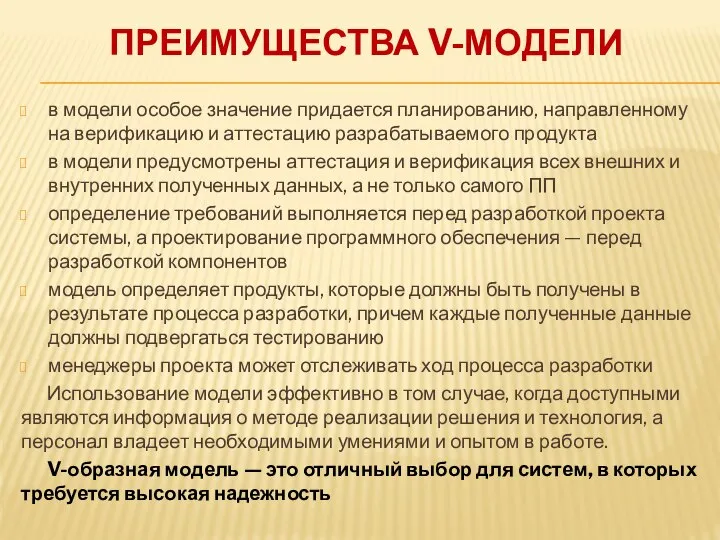 ПРЕИМУЩЕСТВА V-МОДЕЛИ

в модели особое значение придается планированию, направленному на верификацию и аттестацию разрабатываемого продукта

в модели предусмотрены аттестация и верификация всех внешних и внутренних полученных данных, а не только самого ПП

определение требований выполняется перед разработкой проекта системы, а проектирование программного обеспечения — перед разработкой компонентов

модель определяет продукты, которые должны быть получены в результате процесса разработки, причем каждые полученные данные должны подвергаться тестированию

менеджеры проекта может отслеживать ход процесса разработки

Использование модели эффективно в том случае, когда доступными являются информация о методе реализации решения и технология, а персонал владеет необходимыми умениями и опытом в работе.

V-образная модель — это отличный выбор для систем, в которых требуется высокая надежность